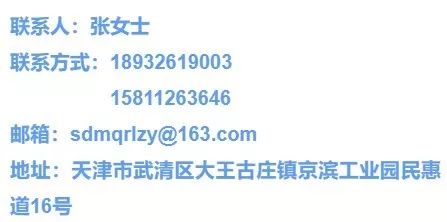 联系人：张女士

联系方式：18932619003

15811263646

邮箱：sdmqrlzy@163.com

地址：天津市武清区大王古庄镇京滨工业园民惠道16号